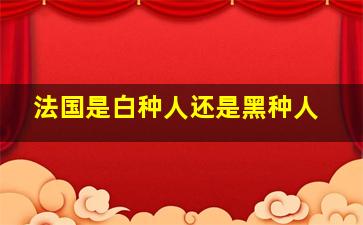 法国是白种人还是黑种人